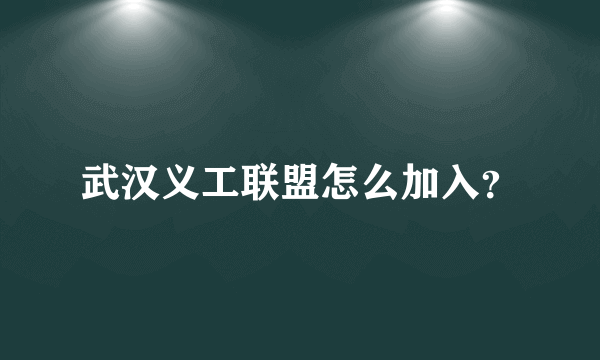 武汉义工联盟怎么加入?